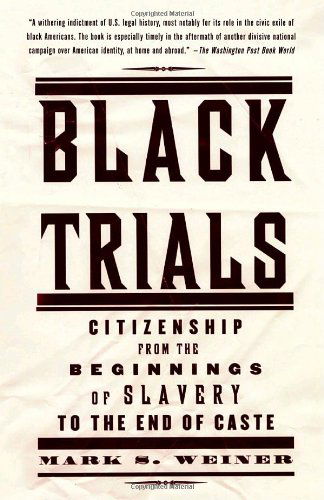 Copyrighted Material

"A withering indictment of U.S. legal history, most notably for its role in the civic exile of black Americans. The book is especially timely in the aftermath of another divisive national campaign over American identity, at home and abroad." —The Washington Post Book World

BLACK TRIALS

CITIZENSHIP FROM THE BEGINNINGS OF SLAVERY TO THE END OF CASTE

MARK S. WEINER

Copyrighted Material